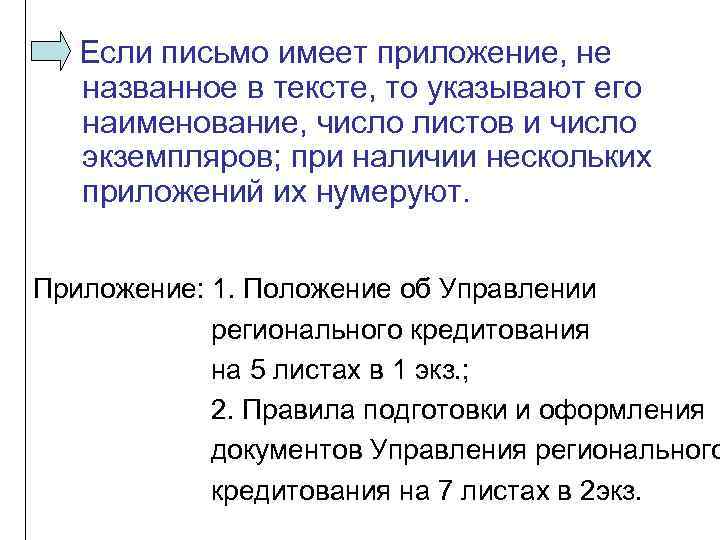 Если письмо имеет приложение, не названное в тексте, то указывают его наименование, число листов и число экземпляров; при наличии нескольких приложений их нумеруют.

Приложение: 1. Положение об Управлении регионального кредитования на 5 листах в 1 экз.;
2. Правила подготовки и оформления документов Управления регионального кредитования на 7 листах в 2экз.